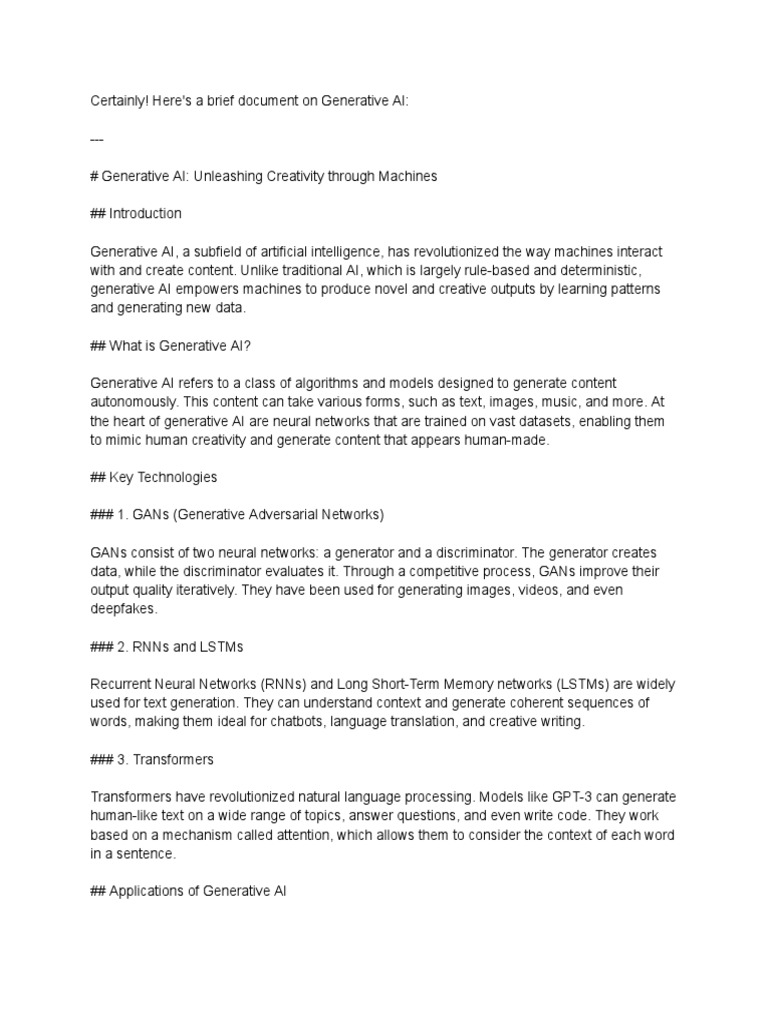 Certainly! Here's a brief document on Generative AI:

---

# Generative AI: Unleashing Creativity through Machines

## Introduction

Generative AI, a subfield of artificial intelligence, has revolutionized the way machines interact with and create content. Unlike traditional AI, which is largely rule-based and deterministic, generative AI empowers machines to produce novel and creative outputs by learning patterns and generating new data.

## What is Generative AI?

Generative AI refers to a class of algorithms and models designed to generate content autonomously. This content can take various forms, such as text, images, music, and more. At the heart of generative AI are neural networks that are trained on vast datasets, enabling them to mimic human creativity and generate content that appears human-made.

## Key Technologies

### 1. GANs (Generative Adversarial Networks)

GANs consist of two neural networks: a generator and a discriminator. The generator creates data, while the discriminator evaluates it. Through a competitive process, GANs improve their output quality iteratively. They have been used for generating images, videos, and even deepfakes.

### 2. RNNs and LSTMs

Recurrent Neural Networks (RNNs) and Long Short-Term Memory networks (LSTMs) are widely used for text generation. They can understand context and generate coherent sequences of words, making them ideal for chatbots, language translation, and creative writing.

### 3. Transformers

Transformers have revolutionized natural language processing. Models like GPT-3 can generate human-like text on a wide range of topics, answer questions, and even write code. They work based on a mechanism called attention, which allows them to consider the context of each word in a sentence.

## Applications of Generative AI